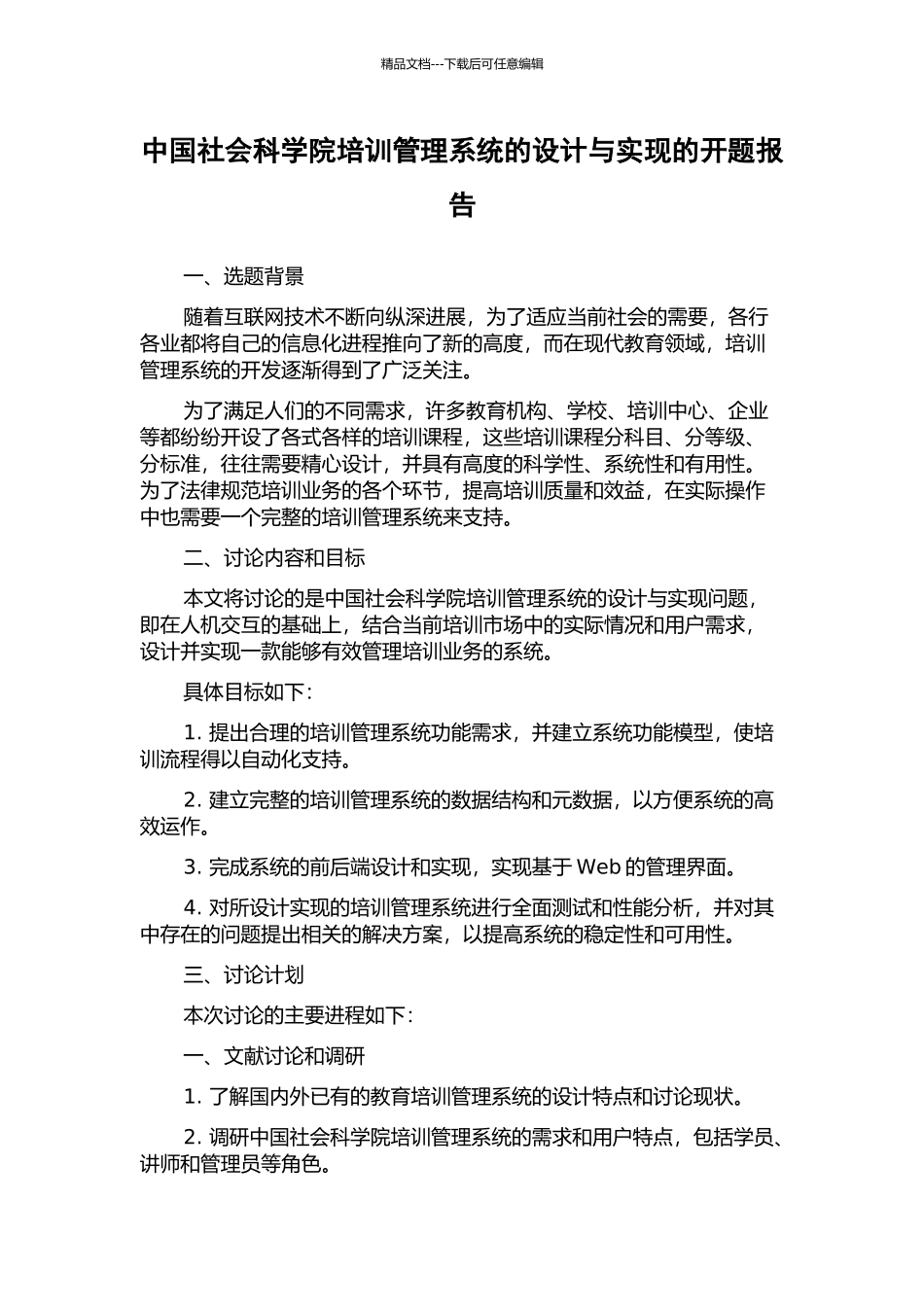 精品文档---下载后可任意编辑

中国社会科学院培训管理系统的设计与实现的开题报告

一、选题背景

随着互联网技术不断向纵深进展，为了适应当前社会的需要，各行各业都将自己的信息化进程推向了新的高度，而在现代教育领域，培训管理系统的开发逐渐得到了广泛关注。

为了满足人们的不同需求，许多教育机构、学校、培训中心、企业等都纷纷开设了各式各样的培训课程，这些培训课程分科目、分等级、分标准，往往需要精心设计，并具有高度的科学性、系统性和有用性。为了法律规范培训业务的各个环节，提高培训质量和效益，在实际操作中也需要一个完整的培训管理系统来支持。

二、讨论内容和目标

本文将讨论的是中国社会科学院培训管理系统的设计与实现问题，即在人机交互的基础上，结合当前培训市场中的实际情况和用户需求，设计并实现一款能够有效管理培训业务的系统。

具体目标如下：

1. 提出合理的培训管理系统功能需求，并建立系统功能模型，使培训流程得以自动化支持。

2. 建立完整的培训管理系统的数据结构和元数据，以方便系统的高效运作。

3. 完成系统的前后端设计和实现，实现基于 Web 的管理界面。

4. 对所设计实现的培训管理系统进行全面测试和性能分析，并对其中存在的问题提出相关的解决方案，以提高系统的稳定性和可用性。

三、讨论计划

本次讨论的主要进程如下：

一、文献讨论和调研

1. 了解国内外已有的教育培训管理系统的设计特点和讨论现状。

2. 调研中国社会科学院培训管理系统的需求和用户特点，包括学员、讲师和管理员等角色。